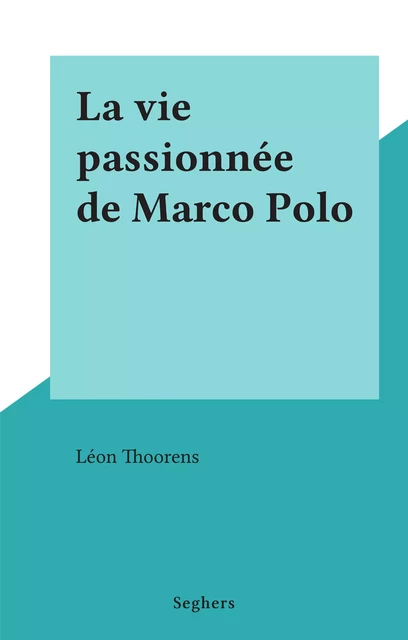 La vie passionnée de Marco Polo

Léon Thoorens

Seghers